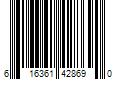 6 16361 42869 0